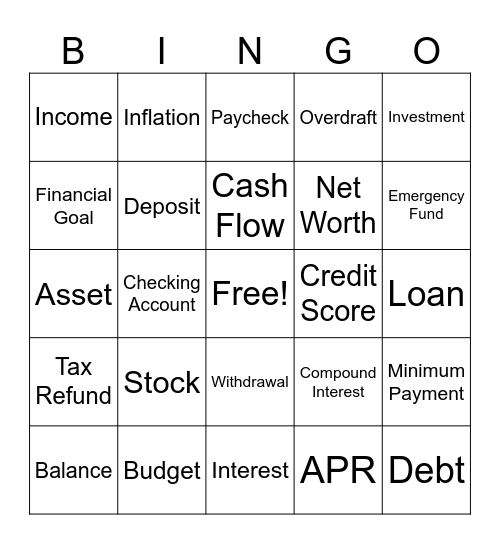 | B | I | N | G | O |
|---|---|---|---|---|
| Income | Inflation | Paycheck | Overdraft | Investment |
| Financial Goal | Deposit | Cash Flow | Net Worth | Emergency Fund |
| Asset | Checking Account | Free! | Credit Score | Loan |
| Tax Refund | Stock | Withdrawal | Compound Interest | Minimum Payment |
| Balance | Budget | Interest | APR | Debt |